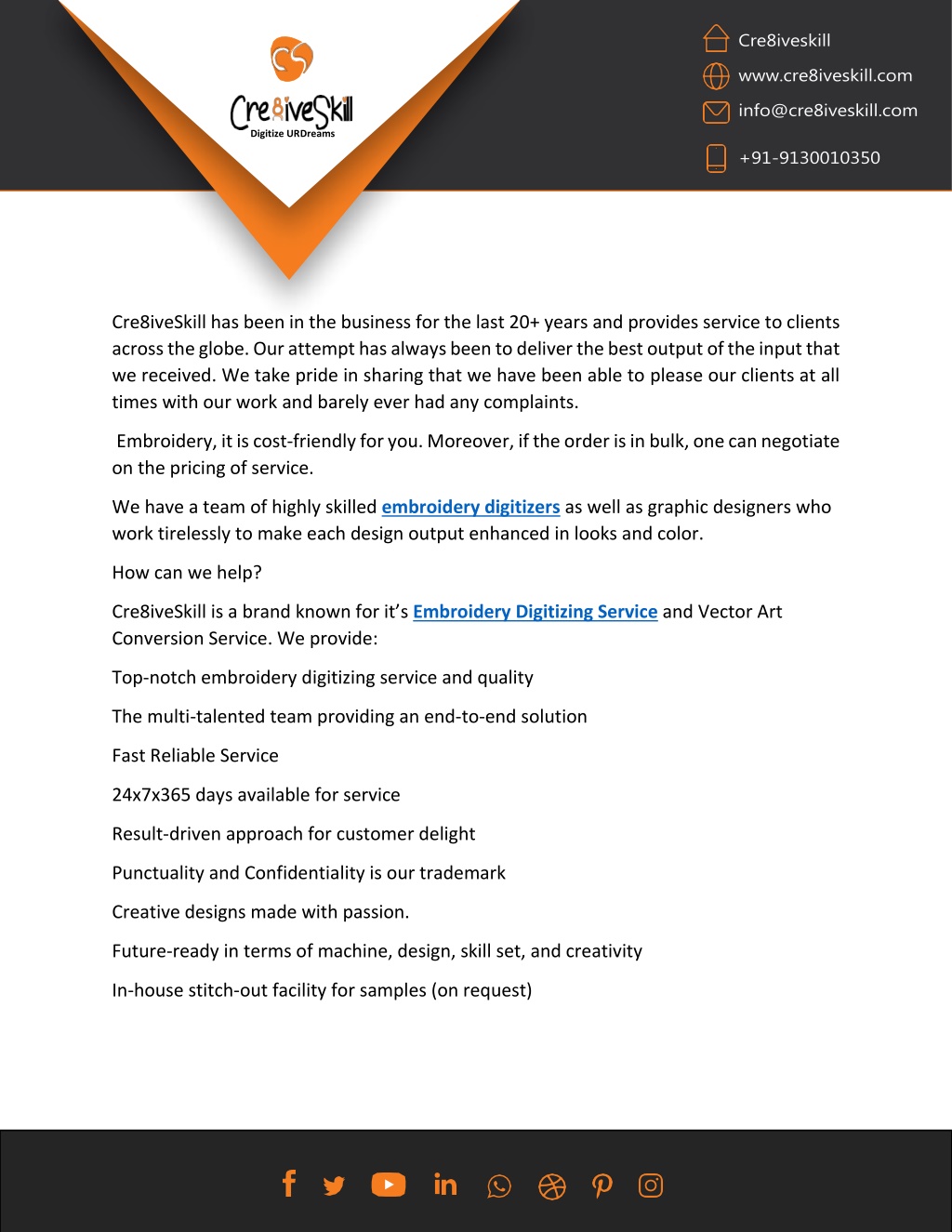 Cre8iveSkill
Digitize URDreams

Cre8iveskill
www.cre8iveskill.com
info@cre8iveskill.com
+91-9130010350

Cre8iveSkill has been in the business for the last 20+ years and provides service to clients across the globe. Our attempt has always been to deliver the best output of the input that we received. We take pride in sharing that we have been able to please our clients at all times with our work and barely ever had any complaints.

Embroidery, it is cost-friendly for you. Moreover, if the order is in bulk, one can negotiate on the pricing of service.

We have a team of highly skilled embroidery digitizers as well as graphic designers who work tirelessly to make each design output enhanced in looks and color.

How can we help?

Cre8iveSkill is a brand known for it's Embroidery Digitizing Service and Vector Art Conversion Service. We provide:

Top-notch embroidery digitizing service and quality

The multi-talented team providing an end-to-end solution

Fast Reliable Service

24x7x365 days available for service

Result-driven approach for customer delight

Punctuality and Confidentiality is our trademark

Creative designs made with passion.

Future-ready in terms of machine, design, skill set, and creativity

In-house stitch-out facility for samples (on request)